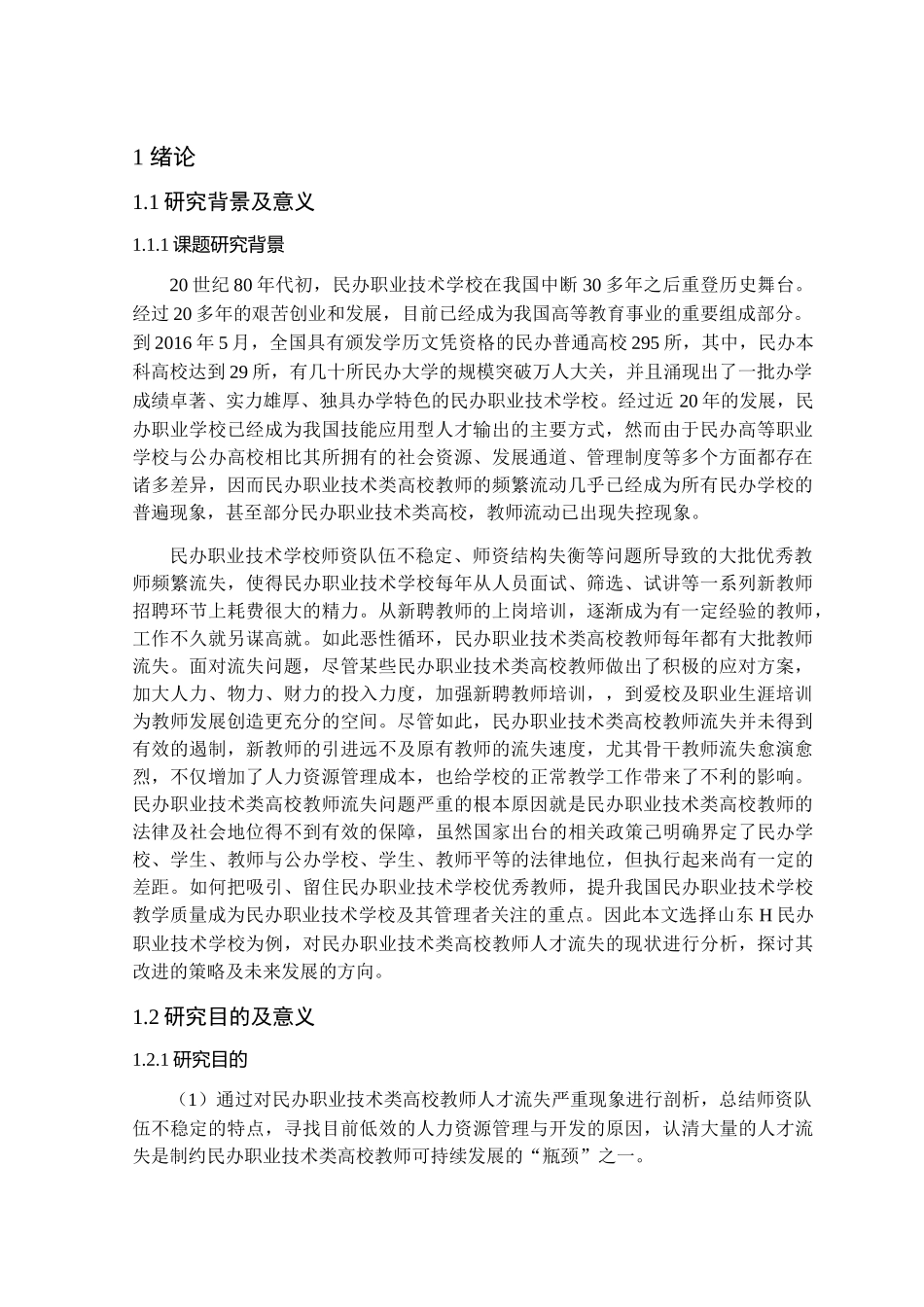 1 绪论

1.1 研究背景及意义

1.1.1 课题研究背景

20 世纪 80 年代初，民办职业技术学校在我国中断 30 多年之后重登历史舞台。经过 20 多年的艰苦创业和发展，目前已经成为我国高等教育事业的重要组成部分。到 2016 年 5 月，全国具有颁发学历文凭资格的民办普通高校 295 所，其中，民办本科高校达到 29 所，有几十所民办大学的规模突破万人大关，并且涌现出了一批办学成绩卓著、实力雄厚、独具办学特色的民办职业技术学校。经过近 20 年的发展，民办职业学校已经成为我国技能应用型人才输出的主要方式，然而由于民办高等职业学校与公办高校相比其所拥有的社会资源、发展通道、管理制度等多个方面都存在诸多差异，因而民办职业技术类高校教师的频繁流动几乎已经成为所有民办学校的普遍现象，甚至部分民办职业技术类高校，教师流动已出现失控现象。

民办职业技术学校师资队伍不稳定、师资结构失衡等问题所导致的大批优秀教师频繁流失，使得民办职业技术学校每年从人员面试、筛选、试讲等一系列新教师招聘环节上耗费很大的精力。从新聘教师的上岗培训，逐渐成为有一定经验的教师，工作不久就另谋高就。如此恶性循环，民办职业技术类高校教师每年都有大批教师流失。面对流失问题，尽管某些民办职业技术类高校教师做出了积极的应对方案，加大人力、物力、财力的投入力度，加强新聘教师培训，，到爱校及职业生涯培训为教师发展创造更充分的空间。尽管如此，民办职业技术类高校教师流失并未得到有效的遏制，新教师的引进远不及原有教师的流失速度，尤其骨干教师流失愈演愈烈，不仅增加了人力资源管理成本，也给学校的正常教学工作带来了不利的影响。民办职业技术类高校教师流失问题严重的根本原因就是民办职业技术类高校教师的法律及社会地位得不到有效的保障，虽然国家出台的相关政策已明确界定了民办学校、学生、教师与公办学校、学生、教师平等的法律地位，但执行起来尚有一定的差距。如何把吸引、留住民办职业技术学校优秀教师，提升我国民办职业技术学校教学质量成为民办职业技术学校及其管理者关注的重点。因此本文选择山东 H 民办职业技术学校为例，对民办职业技术类高校教师人才流失的现状进行分析，探讨其改进的策略及未来发展的方向。

1.2 研究目的及意义

1.2.1 研究目的

（1）通过对民办职业技术类高校教师人才流失严重现象进行剖析，总结师资队伍不稳定的特点，寻找目前低效的人力资源管理与开发的原因，认清大量的人才流失是制约民办职业技术类高校教师可持续发展的“瓶颈”之一。